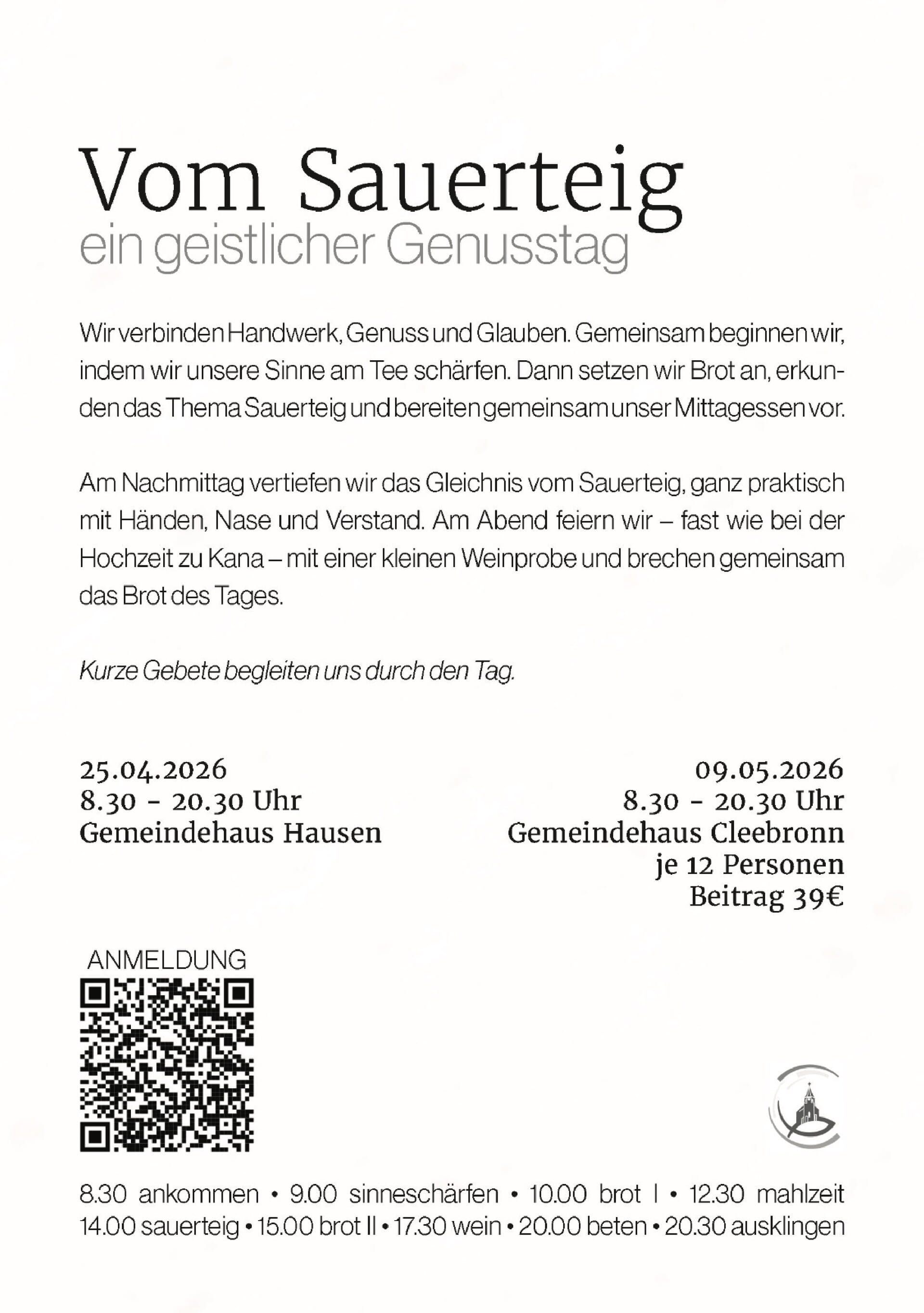 Vom Sauerteig
ein geistlicher Genusstag

Wir verbinden Handwerk, Genuss und Glauben. Gemeinsam beginnen wir, indem wir unsere Sinne am Tee schärfen. Dann setzen wir Brot an, erkunden das Thema Sauerteig und bereiten gemeinsam unser Mittagessen vor.

Am Nachmittag vertiefen wir das Gleichnis vom Sauerteig, ganz praktisch mit Händen, Nase und Verstand. Am Abend feiern wir – fast wie bei der Hochzeit zu Kana – mit einer kleinen Weinprobe und brechen gemeinsam das Brot des Tages.

Kurze Gebete begleiten uns durch den Tag.

25.04.2026
8.30 - 20.30 Uhr
Gemeindehaus Hausen

09.05.2026
8.30 - 20.30 Uhr
Gemeindehaus Cleebronn
je 12 Personen
Beitrag 39€

ANMELDUNG

8.30 ankommen • 9.00 sinneschärfen • 10.00 brot I • 12.30 mahlzeit
14.00 sauerteig • 15.00 brot II • 17.30 wein • 20.00 beten • 20.30 ausklingen